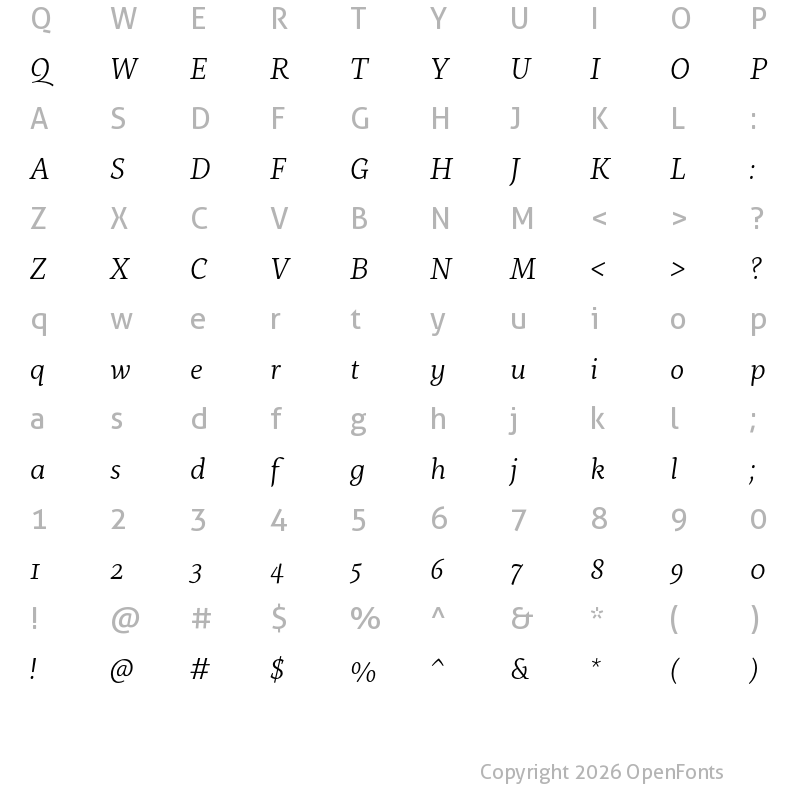 Q W E R T Y U I O P
Q W E R T Y U I O P
A S D F G H J K L :
A S D F G H J K L :
Z X C V B N M < > ?
Z X C V B N M < > ?
q w e r t y u i o p
q w e r t y u i o p
a s d f g h j k l ;
a s d f g h j k l ;
1 2 3 4 5 6 7 8 9 0
1 2 3 4 5 6 7 8 9 0
! @ # $ % ^ & * ( )
! @ # $ % ^ & * ( )

Copyright 2026 OpenFonts